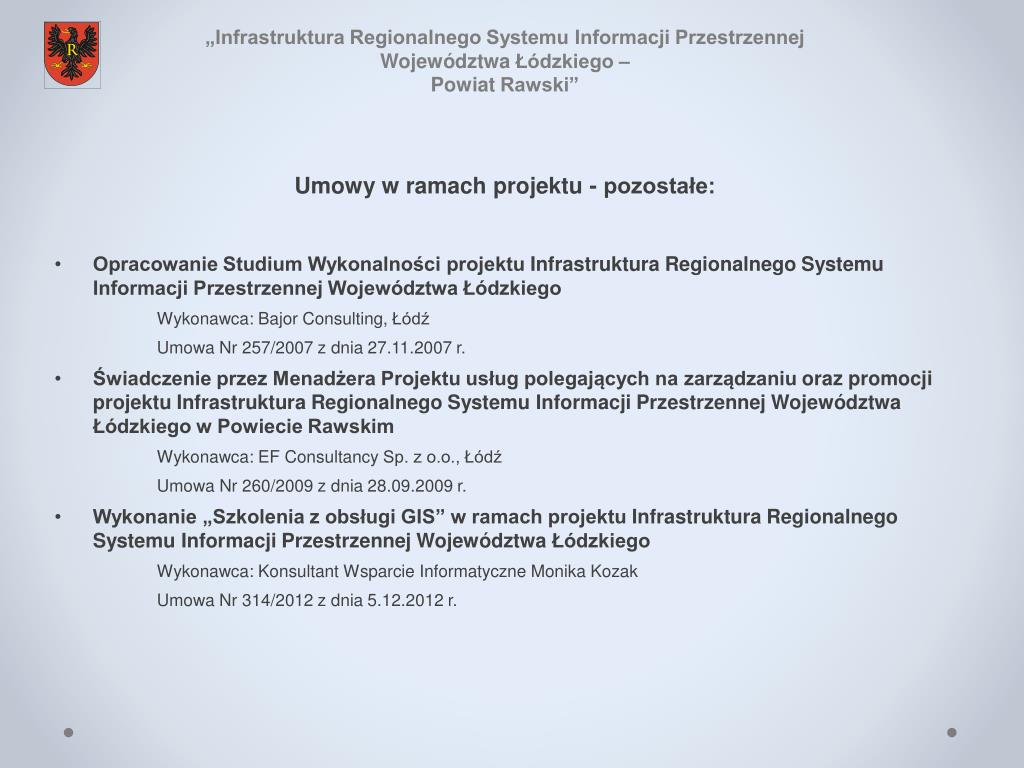 R

„Infrastruktura Regionalnego Systemu Informacji Przestrzennej Województwa Łódzkiego – Powiat Rawski”

Umowy w ramach projektu - pozostałe:

• Opracowanie Studium Wykonalności projektu Infrastruktura Regionalnego Systemu Informacji Przestrzennej Województwa Łódzkiego

Wykonawca: Bajor Consulting, Łódź

Umowa Nr 257/2007 z dnia 27.11.2007 r.

• Świadczenie przez Menadżera Projektu usług polegających na zarządzaniu oraz promocji projektu Infrastruktura Regionalnego Systemu Informacji Przestrzennej Województwa Łódzkiego w Powiecie Rawskim

Wykonawca: EF Consultancy Sp. z o.o., Łódź

Umowa Nr 260/2009 z dnia 28.09.2009 r.

• Wykonanie „Szkolenia z obsługi GIS” w ramach projektu Infrastruktura Regionalnego Systemu Informacji Przestrzennej Województwa Łódzkiego

Wykonawca: Konsultant Wsparcie Informatyczne Monika Kozak

Umowa Nr 314/2012 z dnia 5.12.2012 r.